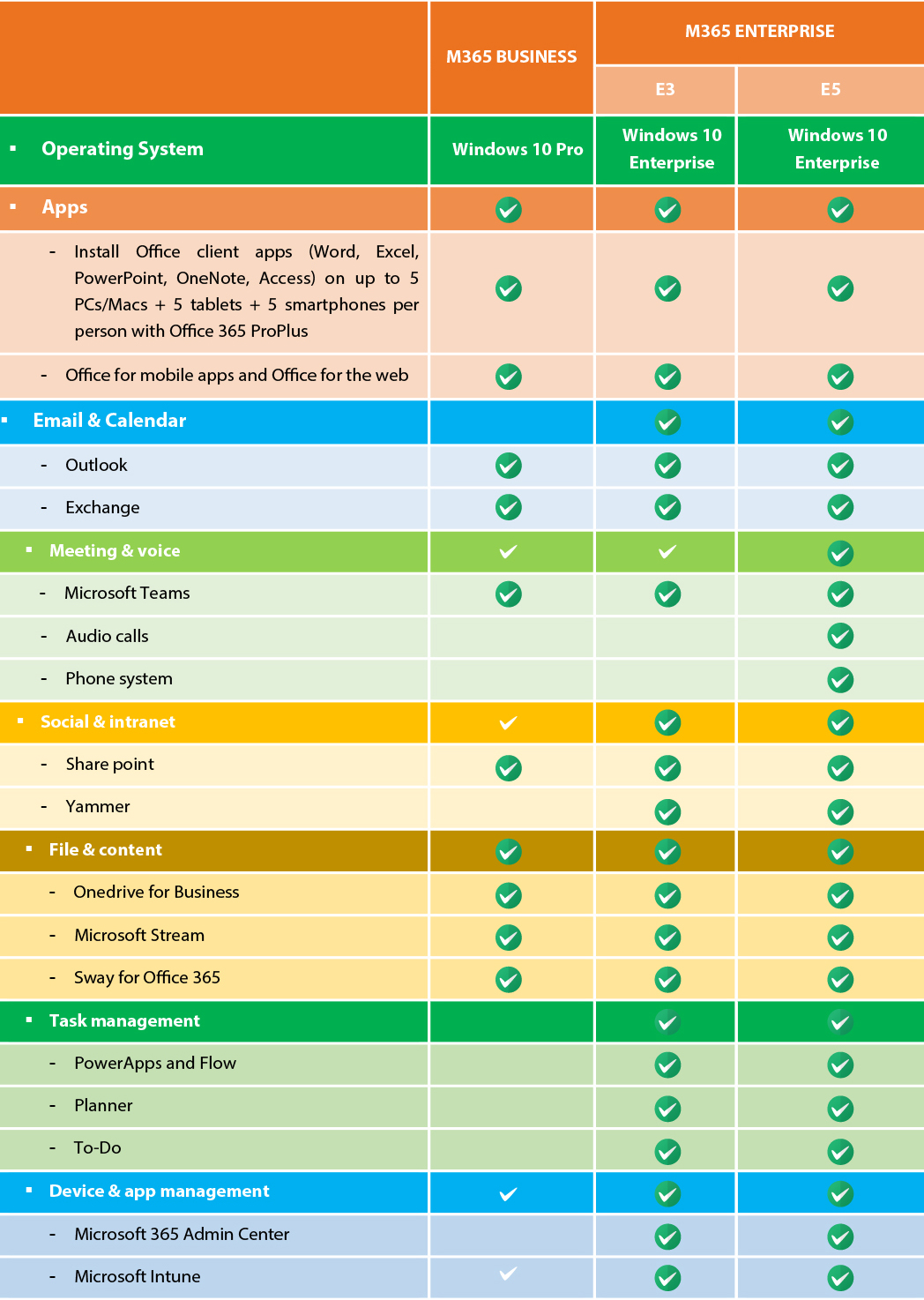 | | M365 BUSINESS | M365 ENTERPRISE E3 | M365 ENTERPRISE E5 |
|---|---|---|---|
| ▪ Operating System | Windows 10 Pro | Windows 10 Enterprise | Windows 10 Enterprise |
| ▪ Apps | ✓ | ✓ | ✓ |
| - Install Office client apps (Word, Excel, PowerPoint, OneNote, Access) on up to 5 PCs/Macs + 5 tablets + 5 smartphones per person with Office 365 ProPlus | ✓ | ✓ | ✓ |
| - Office for mobile apps and Office for the web | ✓ | ✓ | ✓ |
| ▪ Email & Calendar | | ✓ | ✓ |
| - Outlook | ✓ | ✓ | ✓ |
| - Exchange | ✓ | ✓ | ✓ |
| ▪ Meeting & voice | ✓ | ✓ | ✓ |
| - Microsoft Teams | ✓ | ✓ | ✓ |
| - Audio calls | | | ✓ |
| - Phone system | | | ✓ |
| ▪ Social & intranet | ✓ | ✓ | ✓ |
| - Share point | ✓ | ✓ | ✓ |
| - Yammer | | ✓ | ✓ |
| ▪ File & content | ✓ | ✓ | ✓ |
| - Onedrive for Business | ✓ | ✓ | ✓ |
| - Microsoft Stream | ✓ | ✓ | ✓ |
| - Sway for Office 365 | ✓ | ✓ | ✓ |
| ▪ Task management | | ✓ | ✓ |
| - PowerApps and Flow | | ✓ | ✓ |
| - Planner | | ✓ | ✓ |
| - To-Do | | ✓ | ✓ |
| ▪ Device & app management | ✓ | ✓ | ✓ |
| - Microsoft 365 Admin Center | | ✓ | ✓ |
| - Microsoft Intune | ✓ | ✓ | ✓ |